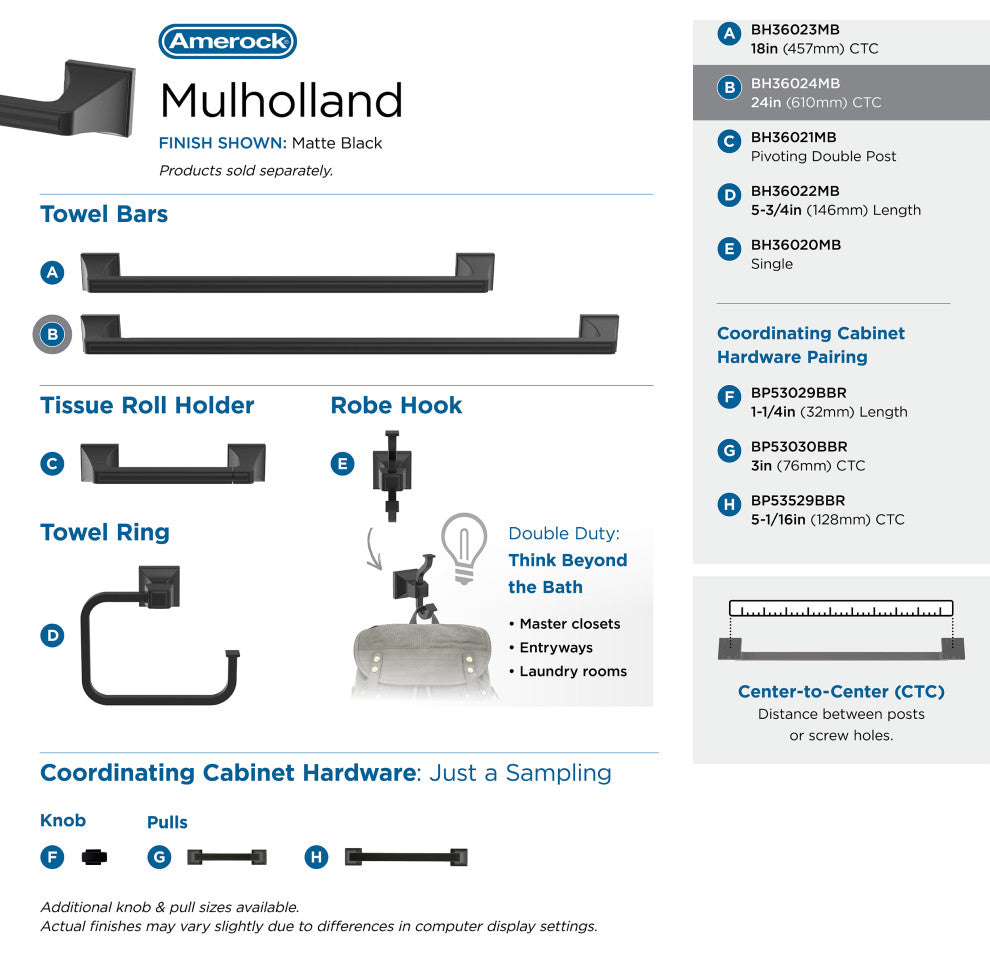 Amerock

Mulholland

FINISH SHOWN: Matte Black

Products sold separately.

Towel Bars

A

B

Tissue Roll Holder

C

Robe Hook

E

Towel Ring

D

Double Duty: Think Beyond the Bath

• Master closets
• Entryways
• Laundry rooms

Coordinating Cabinet Hardware: Just a Sampling

Knob

F

Pulls

G

H

Additional knob & pull sizes available.
Actual finishes may vary slightly due to differences in computer display settings.

A BH36023MB
18in (457mm) CTC

B BH36024MB
24in (610mm) CTC

C BH36021MB
Pivoting Double Post

D BH36022MB
5-3/4in (146mm) Length

E BH36020MB
Single

Coordinating Cabinet Hardware Pairing

F BP53029BBR
1-1/4in (32mm) Length

G BP53030BBR
3in (76mm) CTC

H BP53529BBR
5-1/16in (128mm) CTC

Center-to-Center (CTC)
Distance between posts or screw holes.